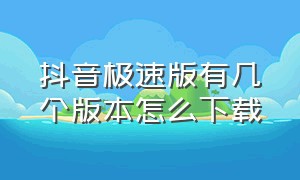 抖音极速版有几个版本怎么下载